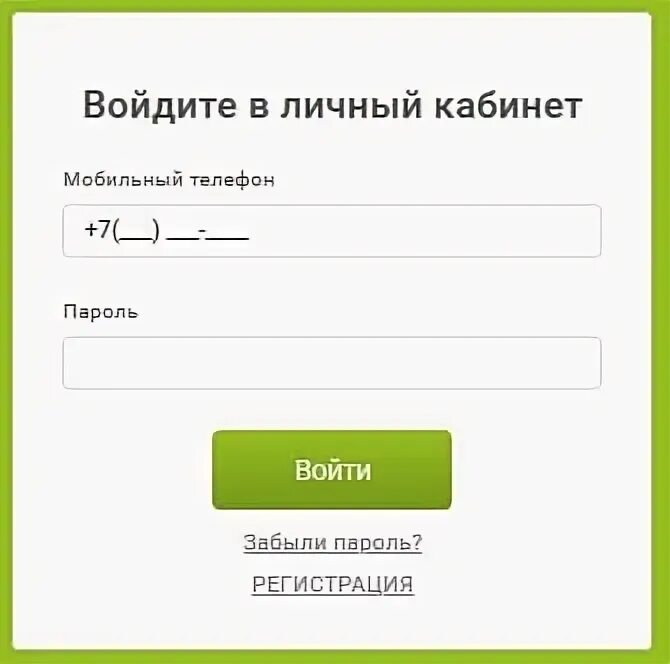 Войдите в личный кабинет

Мобильный телефон

+7(___) ___-____

Пароль

Войти

Забыли пароль?

РЕГИСТРАЦИЯ